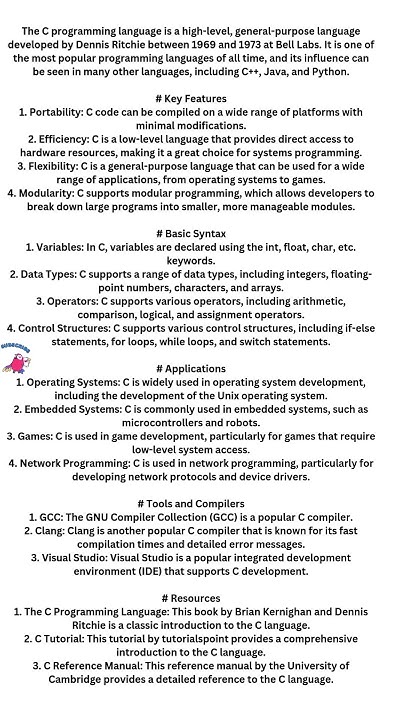 The C programming language is a high-level, general-purpose language developed by Dennis Ritchie between 1969 and 1973 at Bell Labs. It is one of the most popular programming languages of all time, and its influence can be seen in many other languages, including C++, Java, and Python.

# Key Features
1. Portability: C code can be compiled on a wide range of platforms with minimal modifications.
2. Efficiency: C is a low-level language that provides direct access to hardware resources, making it a great choice for systems programming.
3. Flexibility: C is a general-purpose language that can be used for a wide range of applications, from operating systems to games.
4. Modularity: C supports modular programming, which allows developers to break down large programs into smaller, more manageable modules.

# Basic Syntax
1. Variables: In C, variables are declared using the int, float, char, etc. keywords.
2. Data Types: C supports a range of data types, including integers, floating-point numbers, characters, and arrays.
3. Operators: C supports various operators, including arithmetic, comparison, logical, and assignment operators.
4. Control Structures: C supports various control structures, including if-else statements, for loops, while loops, and switch statements.

SUBSCRIBE

# Applications
1. Operating Systems: C is widely used in operating system development, including the development of the Unix operating system.
2. Embedded Systems: C is commonly used in embedded systems, such as microcontrollers and robots.
3. Games: C is used in game development, particularly for games that require low-level system access.
4. Network Programming: C is used in network programming, particularly for developing network protocols and device drivers.

# Tools and Compilers
1. GCC: The GNU Compiler Collection (GCC) is a popular C compiler.
2. Clang: Clang is another popular C compiler that is known for its fast compilation times and detailed error messages.
3. Visual Studio: Visual Studio is a popular integrated development environment (IDE) that supports C development.

# Resources
1. The C Programming Language: This book by Brian Kernighan and Dennis Ritchie is a classic introduction to the C language.
2. C Tutorial: This tutorial by tutorialspoint provides a comprehensive introduction to the C language.
3. C Reference Manual: This reference manual by the University of Cambridge provides a detailed reference to the C language.